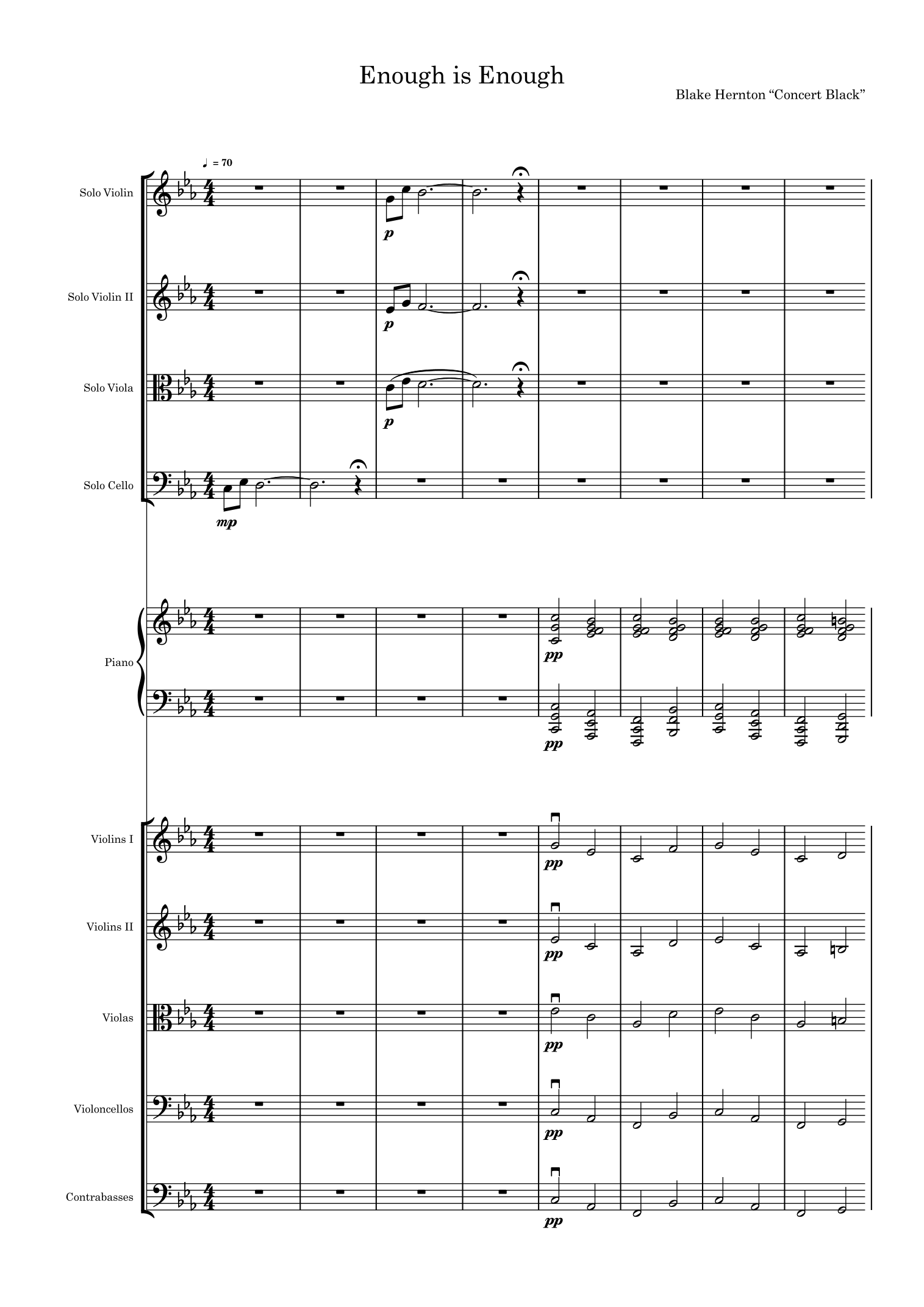 Enough is Enough

Blake Hernton "Concert Black"

♩ = 70

Solo Violin

p

Solo Violin II

p

Solo Viola

p

Solo Cello

mp

Piano

pp

pp

Violins I

pp

Violins II

pp

Violas

pp

Violoncellos

pp

Contrabasses

pp